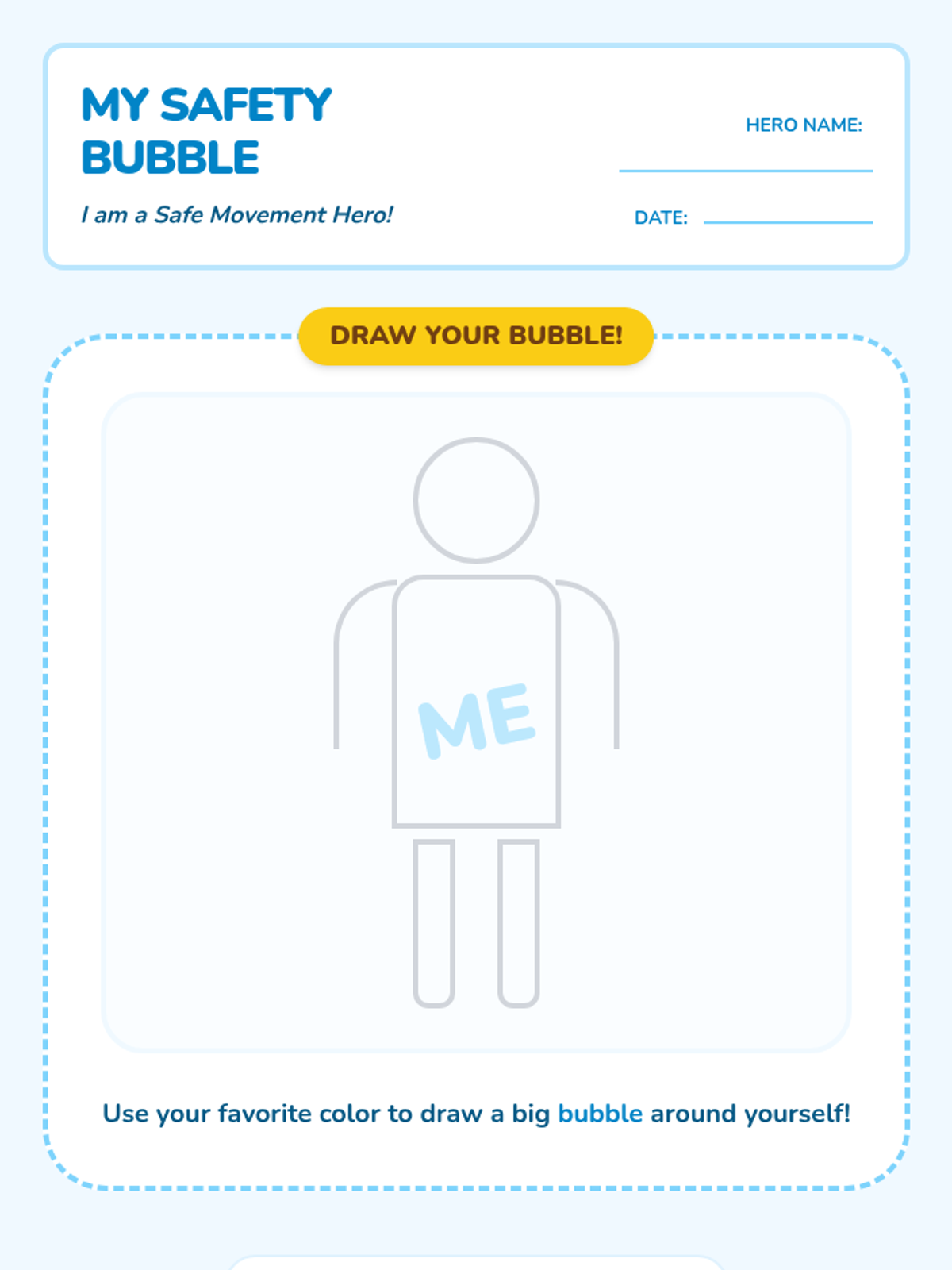 MY SAFETY BUBBLE

I am a Safe Movement Hero!

HERO NAME: ____

DATE: ____

DRAW YOUR BUBBLE!

ME

Use your favorite color to draw a big bubble around yourself!